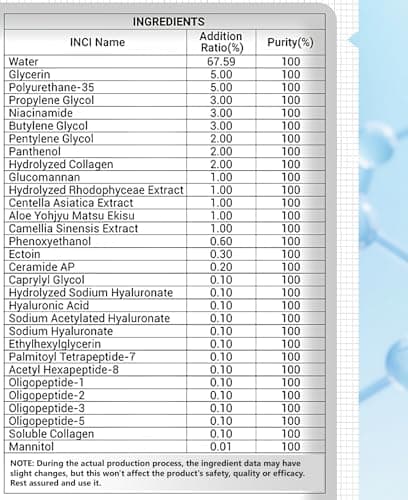 INGREDIENTS

| INCI Name | Addition Ratio(%) | Purity(%) |
|---|---|---|
| Water | 67.59 | 100 |
| Glycerin | 5.00 | 100 |
| Polyurethane-35 | 5.00 | 100 |
| Propylene Glycol | 3.00 | 100 |
| Niacinamide | 3.00 | 100 |
| Butylene Glycol | 3.00 | 100 |
| Pentylene Glycol | 2.00 | 100 |
| Panthenol | 2.00 | 100 |
| Hydrolyzed Collagen | 2.00 | 100 |
| Glucomannan | 1.00 | 100 |
| Hydrolyzed Rhodophyceae Extract | 1.00 | 100 |
| Centella Asiatica Extract | 1.00 | 100 |
| Aloe Yohjyu Matsu Ekisu | 1.00 | 100 |
| Camellia Sinensis Extract | 1.00 | 100 |
| Phenoxyethanol | 0.60 | 100 |
| Ectoin | 0.30 | 100 |
| Ceramide AP | 0.20 | 100 |
| Caprylyl Glycol | 0.10 | 100 |
| Hydrolyzed Sodium Hyaluronate | 0.10 | 100 |
| Hyaluronic Acid | 0.10 | 100 |
| Sodium Acetylated Hyaluronate | 0.10 | 100 |
| Sodium Hyaluronate | 0.10 | 100 |
| Ethylhexylglycerin | 0.10 | 100 |
| Palmitoyl Tetrapeptide-7 | 0.10 | 100 |
| Acetyl Hexapeptide-8 | 0.10 | 100 |
| Oligopeptide-1 | 0.10 | 100 |
| Oligopeptide-2 | 0.10 | 100 |
| Oligopeptide-3 | 0.10 | 100 |
| Oligopeptide-5 | 0.10 | 100 |
| Soluble Collagen | 0.10 | 100 |
| Mannitol | 0.01 | 100 |

NOTE: During the actual production process, the ingredient data may have slight changes, but this won't affect the product's safety, quality or efficacy. Rest assured and use it.